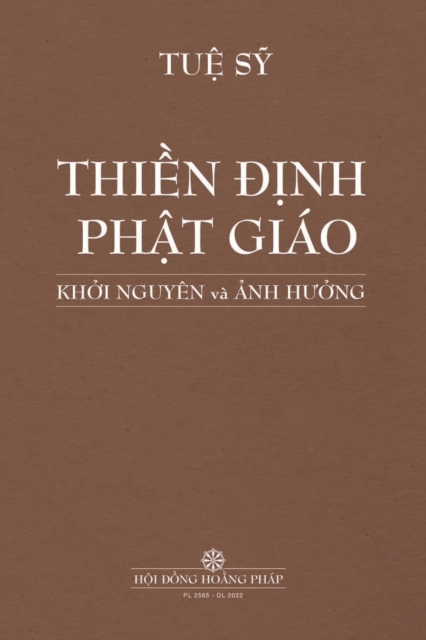 TUỆ SỸ

THIỀN ĐỊNH PHẬT GIÁO

KHỞI NGUYÊN và ẢNH HƯỞNG

HỘI ĐỒNG HOẰNG PHÁP

PL 2565 - DL 2022